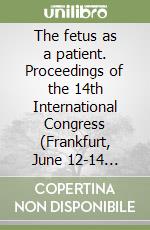 unilibro

The fetus as a patient. Proceedings of the 14th International Congress (Frankfurt, June 12-14…

COPERTINA NON DISPONIBILE